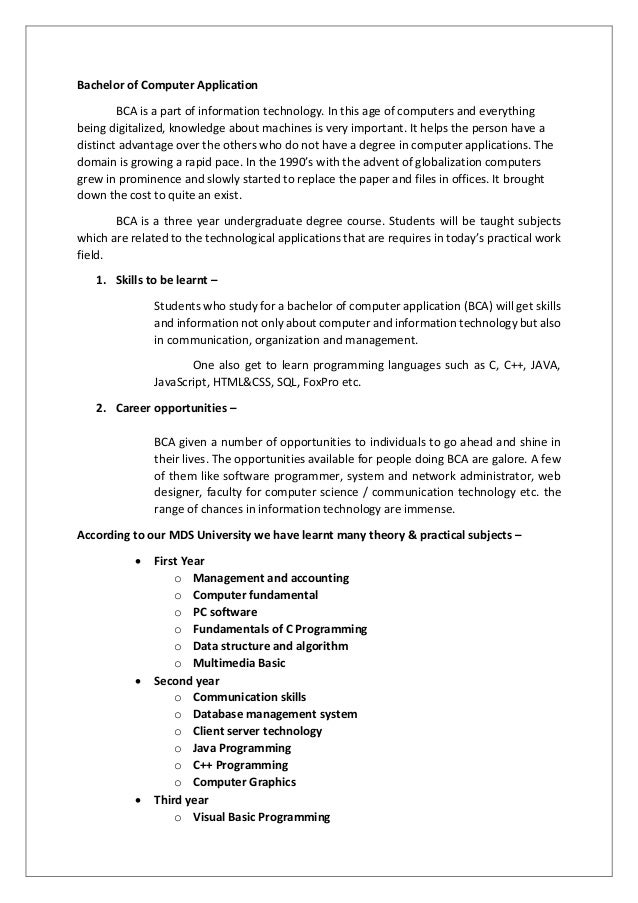 Bachelor of Computer Application

BCA is a part of information technology. In this age of computers and everything being digitalized, knowledge about machines is very important. It helps the person have a distinct advantage over the others who do not have a degree in computer applications. The domain is growing a rapid pace. In the 1990's with the advent of globalization computers grew in prominence and slowly started to replace the paper and files in offices. It brought down the cost to quite an exist.

BCA is a three year undergraduate degree course. Students will be taught subjects which are related to the technological applications that are requires in today's practical work field.

1. Skills to be learnt –

Students who study for a bachelor of computer application (BCA) will get skills and information not only about computer and information technology but also in communication, organization and management.

One also get to learn programming languages such as C, C++, JAVA, JavaScript, HTML&CSS, SQL, FoxPro etc.

2. Career opportunities –

BCA given a number of opportunities to individuals to go ahead and shine in their lives. The opportunities available for people doing BCA are galore. A few of them like software programmer, system and network administrator, web designer, faculty for computer science / communication technology etc. the range of chances in information technology are immense.

According to our MDS University we have learnt many theory & practical subjects –

• First Year
  o Management and accounting
  o Computer fundamental
  o PC software
  o Fundamentals of C Programming
  o Data structure and algorithm
  o Multimedia Basic
• Second year
  o Communication skills
  o Database management system
  o Client server technology
  o Java Programming
  o C++ Programming
  o Computer Graphics
• Third year
  o Visual Basic Programming